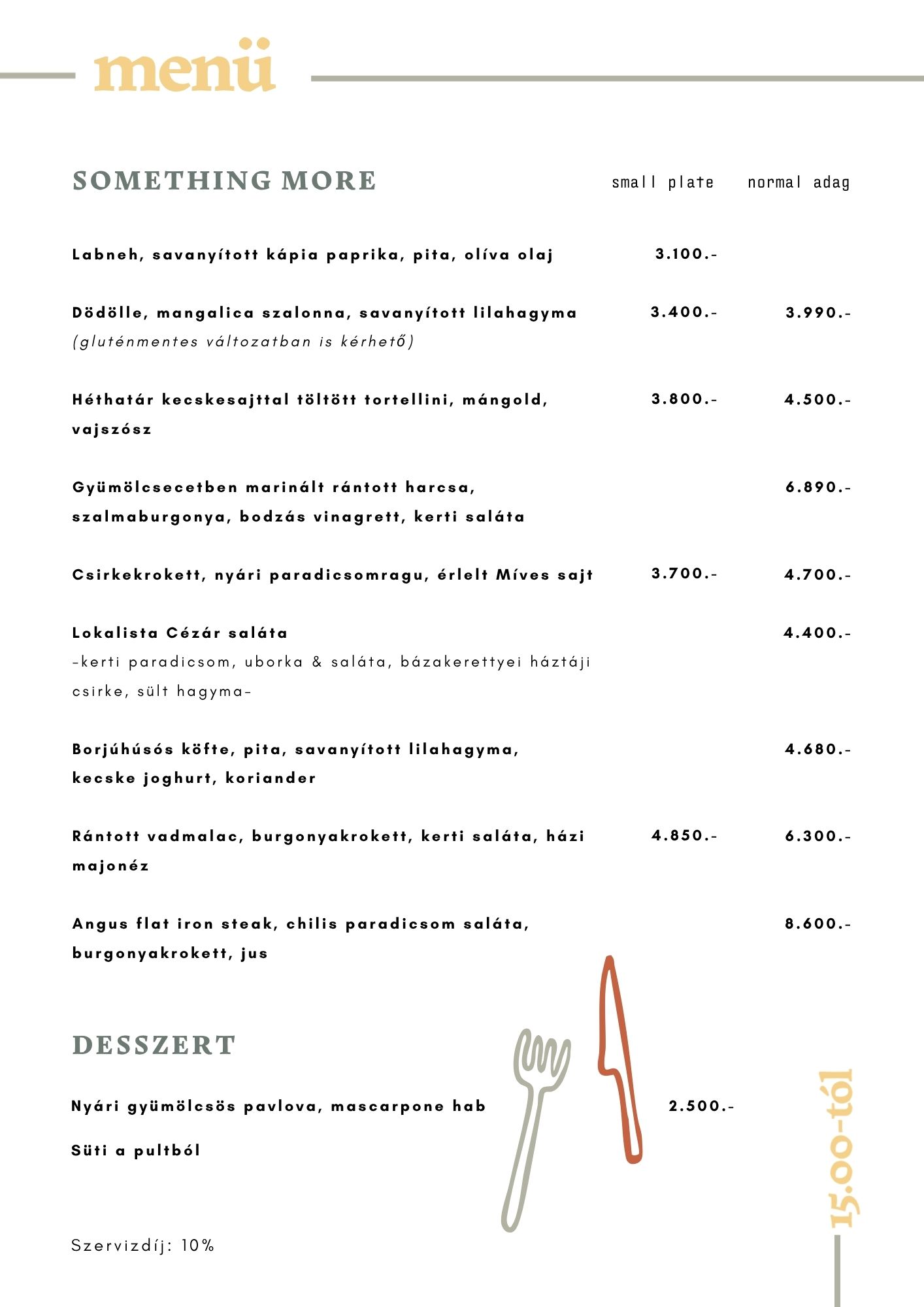 menü

SOMETHING MORE

| | small plate | normal adag |
|---|---|---|
| Labneh, savanyított kápia paprika, pita, olíva olaj | 3.100.- | |
| Dödölle, mangalica szalonna, savanyított lilahagyma (gluténmentes változatban is kérhető) | 3.400.- | 3.990.- |
| Héthatár kecskesajttal töltött tortellini, mángold, vajszósz | 3.800.- | 4.500.- |
| Gyümölcsecetben marinált rántott harcsa, szalmaburgonya, bodzás vinagrett, kerti saláta | | 6.890.- |
| Csirkekrokett, nyári paradicsomragu, érlelt Míves sajt | 3.700.- | 4.700.- |
| Lokalista Cézár saláta -kerti paradicsom, uborka & saláta, bázakerettyei háztáji csirke, sült hagyma- | | 4.400.- |
| Borjúhúsós köfte, pita, savanyított lilahagyma, kecske joghurt, koriander | | 4.680.- |
| Rántott vadmalac, burgonyakrokett, kerti saláta, házi majonéz | 4.850.- | 6.300.- |
| Angus flat iron steak, chilis paradicsom saláta, burgonyakrokett, jus | | 8.600.- |

DESSZERT

Nyári gyümölcsös pavlova, mascarpone hab 2.500.-

Süti a pultból

Szervizdíj: 10%

15.00-tól